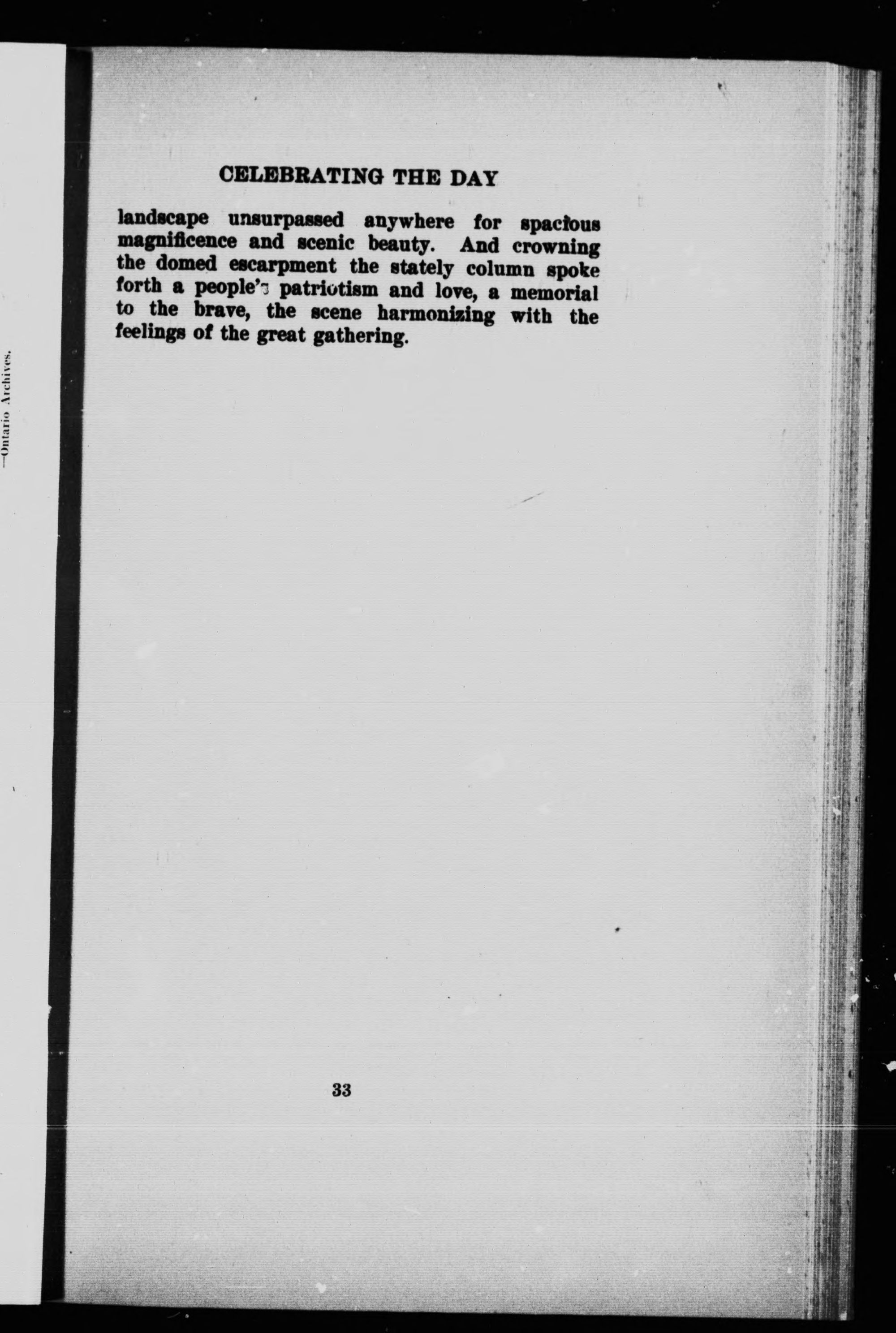 CELEBRATING THE DAY

landscape unsurpassed anywhere for spacious magnificence and scenic beauty. And crowning the domed escarpment the stately column spoke forth a people's patriotism and love, a memorial to the brave, the scene harmonizing with the feelings of the great gathering.

33

—Ontario Archives.